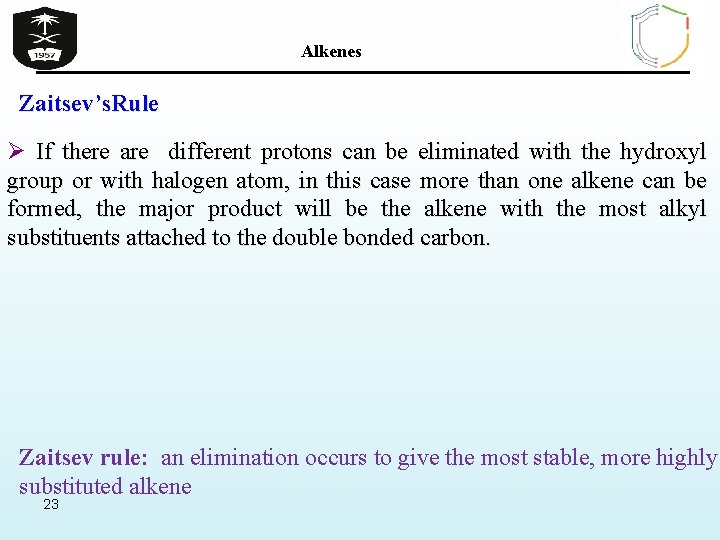 1957

Alkenes

Zaitsev’sRule

➢ If there are different protons can be eliminated with the hydroxyl group or with halogen atom, in this case more than one alkene can be formed, the major product will be the alkene with the most alkyl substituents attached to the double bonded carbon.

Zaitsev rule: an elimination occurs to give the most stable, more highly substituted alkene

23